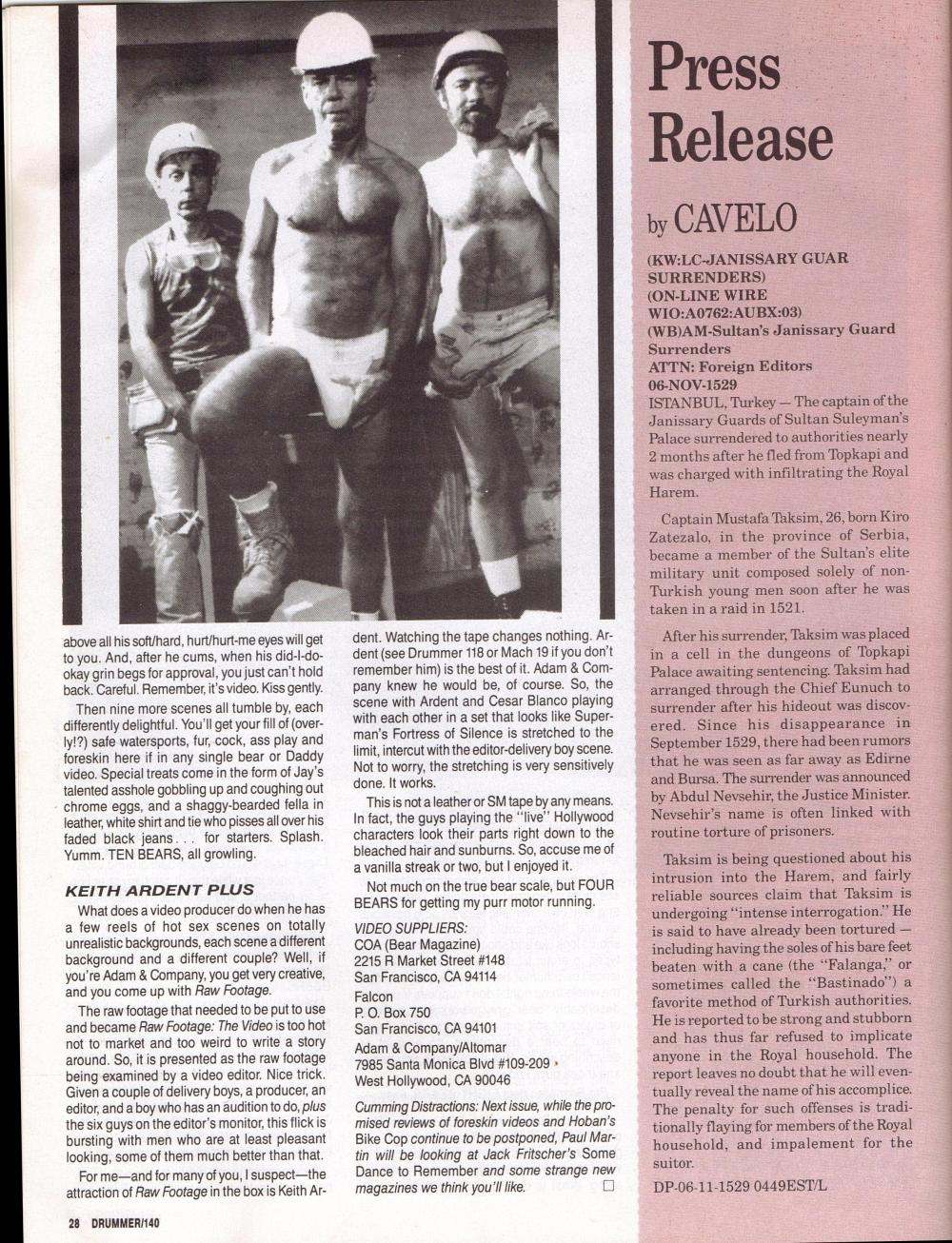 above all his soft/hard, hurt/hurt-me eyes will get to you. And, after he cums, when his did-I-do-okay grin begs for approval, you just can't hold back. Careful. Remember, it's video. Kiss gently.

Then nine more scenes all tumble by, each differently delightful. You'll get your fill of (overly!?) safe watersports, fur, cock, ass play and foreskin here if in any single bear or Daddy video. Special treats come in the form of Jay's talented asshole gobbling up and coughing out chrome eggs, and a shaggy-bearded fella in leather, white shirt and tie who pisses all over his faded black jeans . . . for starters. Splash. Yumm. TEN BEARS, all growling.

KEITH ARDENT PLUS

What does a video producer do when he has a few reels of hot sex scenes on totally unrealistic backgrounds, each scene a different background and a different couple? Well, if you're Adam & Company, you get very creative, and you come up with Raw Footage.

The raw footage that needed to be put to use and became Raw Footage: The Video is too hot not to market and too weird to write a story around. So, it is presented as the raw footage being examined by a video editor. Nice trick. Given a couple of delivery boys, a producer, an editor, and a boy who has an audition to do, plus the six guys on the editor's monitor, this flick is bursting with men who are at least pleasant looking, some of them much better than that.

For me—and for many of you, I suspect—the attraction of Raw Footage in the box is Keith Ardent. Watching the tape changes nothing. Ardent (see Drummer 118 or Mach 19 if you don't remember him) is the best of it. Adam & Company knew he would be, of course. So, the scene with Ardent and Cesar Blanco playing with each other in a set that looks like Superman's Fortress of Silence is stretched to the limit, intercut with the editor-delivery boy scene. Not to worry, the stretching is very sensitively done. It works.

This is not a leather or SM tape by any means. In fact, the guys playing the "live" Hollywood characters look their parts right down to the bleached hair and sunburns. So, accuse me of a vanilla streak or two, but I enjoyed it.

Not much on the true bear scale, but FOUR BEARS for getting my purr motor running.

VIDEO SUPPLIERS:
COA (Bear Magazine)
2215 R Market Street #148
San Francisco, CA 94114
Falcon
P. O. Box 750
San Francisco, CA 94101
Adam & Company/Altomar
7985 Santa Monica Blvd #109-209
West Hollywood, CA 90046

Cumming Distractions: Next issue, while the promised reviews of foreskin videos and Hoban's Bike Cop continue to be postponed, Paul Martin will be looking at Jack Fritscher's Some Dance to Remember and some strange new magazines we think you'll like.

28 DRUMMER/140

Press Release

by CAVELO

(KW:LC-JANISSARY GUAR SURRENDERS)
(ON-LINE WIRE
WIO:A0762:AUBX:03)
(WB)AM-Sultan's Janissary Guard Surrenders
ATTN: Foreign Editors
06-NOV-1529
ISTANBUL, Turkey — The captain of the Janissary Guards of Sultan Suleyman's Palace surrendered to authorities nearly 2 months after he fled from Topkapi and was charged with infiltrating the Royal Harem.

Captain Mustafa Taksim, 26, born Kiro Zatezalo, in the province of Serbia, became a member of the Sultan's elite military unit composed solely of non-Turkish young men soon after he was taken in a raid in 1521.

After his surrender, Taksim was placed in a cell in the dungeons of Topkapi Palace awaiting sentencing. Taksim had arranged through the Chief Eunuch to surrender after his hideout was discovered. Since his disappearance in September 1529, there had been rumors that he was seen as far away as Edirne and Bursa. The surrender was announced by Abdul Nevsehir, the Justice Minister. Nevsehir's name is often linked with routine torture of prisoners.

Taksim is being questioned about his intrusion into the Harem, and fairly reliable sources claim that Taksim is undergoing "intense interrogation." He is said to have already been tortured — including having the soles of his bare feet beaten with a cane (the "Falanga," or sometimes called the "Bastinado") a favorite method of Turkish authorities. He is reported to be strong and stubborn and has thus far refused to implicate anyone in the Royal household. The report leaves no doubt that he will eventually reveal the name of his accomplice. The penalty for such offenses is traditionally flaying for members of the Royal household, and impalement for the suitor.

DP-06-11-1529 0449EST/L